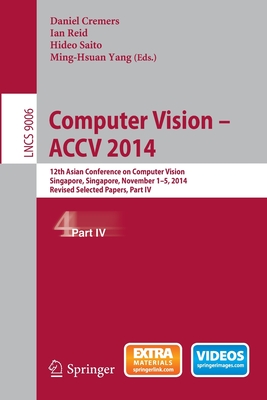 Daniel Cremers
Ian Reid
Hideo Saito
Ming-Hsuan Yang (Eds.)

LNCS 9006

Computer Vision – ACCV 2014

12th Asian Conference on Computer Vision
Singapore, Singapore, November 1–5, 2014
Revised Selected Papers, Part IV

4
Part IV

Springer

EXTRA
MATERIALS
springerlink.com

VIDEOS
springerimages.com